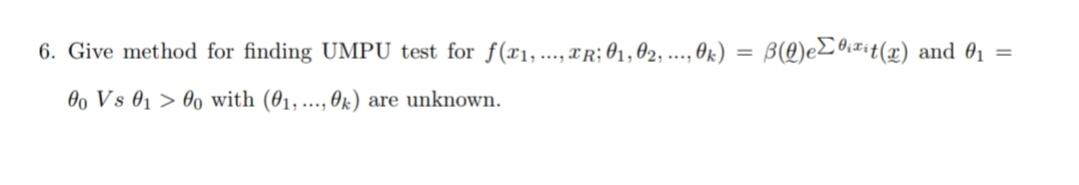 6. Give method for finding UMPU test for $f(x_1, ..., x_R; \theta_1, \theta_2, ..., \theta_k) = \beta(\underline{\theta})e^{\sum \theta_i x_i}t(\underline{x})$ and $\theta_1 = \theta_0$ $Vs$ $\theta_1 > \theta_0$ with $(\theta_1, ..., \theta_k)$ are unknown.